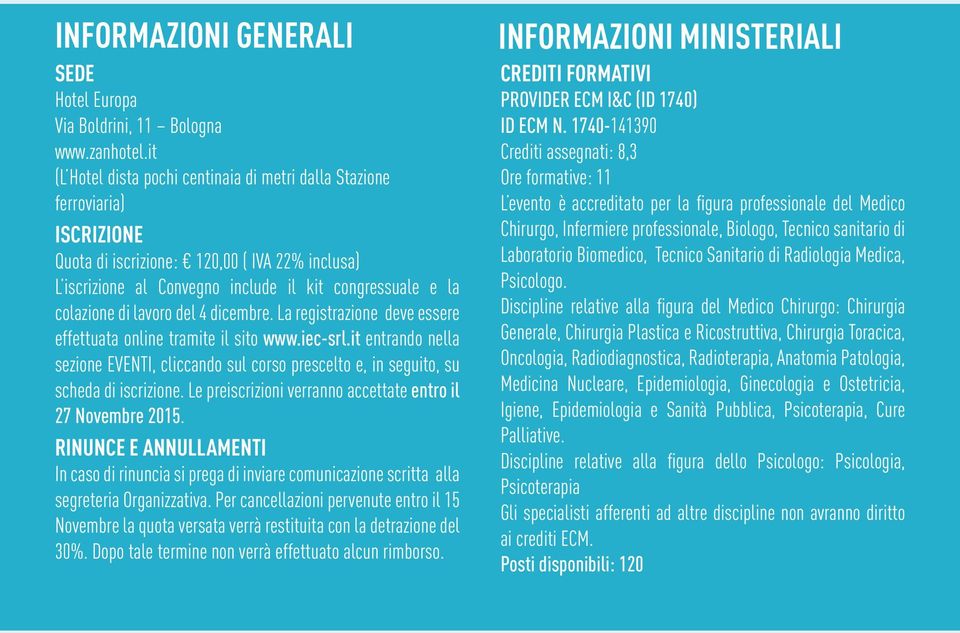 INFORMAZIONI GENERALI

SEDE
Hotel Europa
Via Boldrini, 11 – Bologna
www.zanhotel.it
(L'Hotel dista pochi centinaia di metri dalla Stazione ferroviaria)

ISCRIZIONE
Quota di iscrizione: € 120,00 ( IVA 22% inclusa)
L'iscrizione al Convegno include il kit congressuale e la colazione di lavoro del 4 dicembre. La registrazione deve essere effettuata online tramite il sito www.iec-srl.it entrando nella sezione EVENTI, cliccando sul corso prescelto e, in seguito, su scheda di iscrizione. Le preiscrizioni verranno accettate entro il 27 Novembre 2015.

RINUNCE E ANNULLAMENTI
In caso di rinuncia si prega di inviare comunicazione scritta alla segreteria Organizzativa. Per cancellazioni pervenute entro il 15 Novembre la quota versata verrà restituita con la detrazione del 30%. Dopo tale termine non verrà effettuato alcun rimborso.

INFORMAZIONI MINISTERIALI

CREDITI FORMATIVI
PROVIDER ECM I&C (ID 1740)
ID ECM N. 1740-141390
Crediti assegnati: 8,3
Ore formative: 11
L'evento è accreditato per la figura professionale del Medico Chirurgo, Infermiere professionale, Biologo, Tecnico sanitario di Laboratorio Biomedico, Tecnico Sanitario di Radiologia Medica, Psicologo.
Discipline relative alla figura del Medico Chirurgo: Chirurgia Generale, Chirurgia Plastica e Ricostruttiva, Chirurgia Toracica, Oncologia, Radiodiagnostica, Radioterapia, Anatomia Patologia, Medicina Nucleare, Epidemiologia, Ginecologia e Ostetricia, Igiene, Epidemiologia e Sanità Pubblica, Psicoterapia, Cure Palliative.
Discipline relative alla figura dello Psicologo: Psicologia, Psicoterapia
Gli specialisti afferenti ad altre discipline non avranno diritto ai crediti ECM.
Posti disponibili: 120